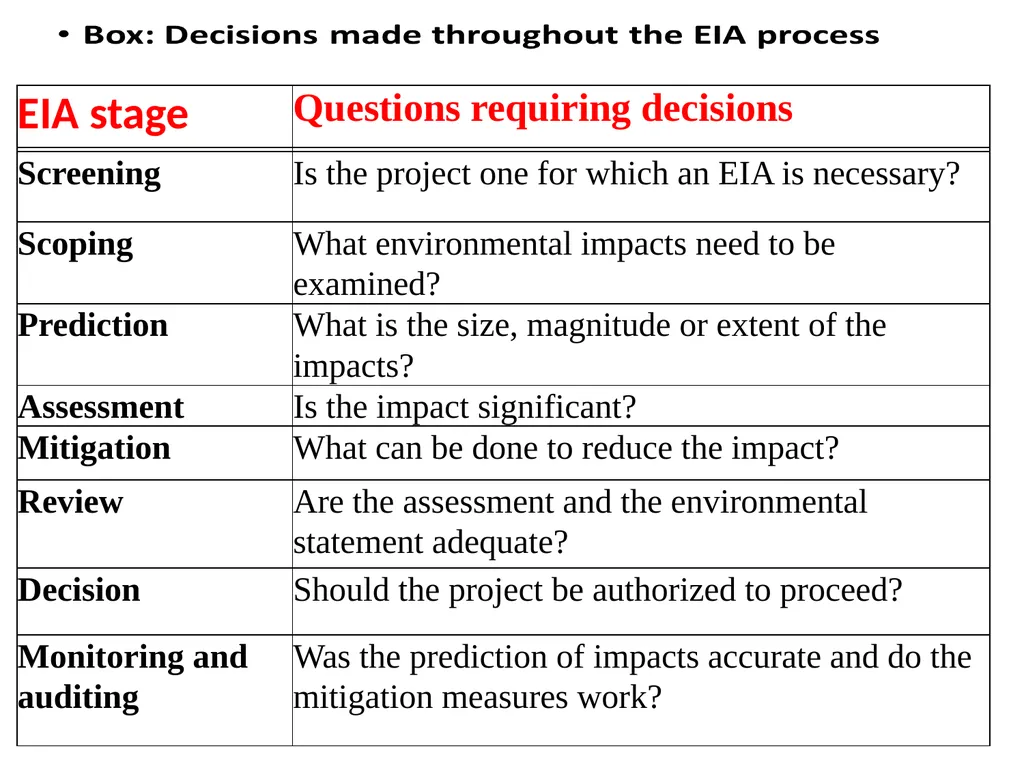 • Box: Decisions made throughout the EIA process

| EIA stage | Questions requiring decisions |
|---|---|
| Screening | Is the project one for which an EIA is necessary? |
| Scoping | What environmental impacts need to be examined? |
| Prediction | What is the size, magnitude or extent of the impacts? |
| Assessment | Is the impact significant? |
| Mitigation | What can be done to reduce the impact? |
| Review | Are the assessment and the environmental statement adequate? |
| Decision | Should the project be authorized to proceed? |
| Monitoring and auditing | Was the prediction of impacts accurate and do the mitigation measures work? |